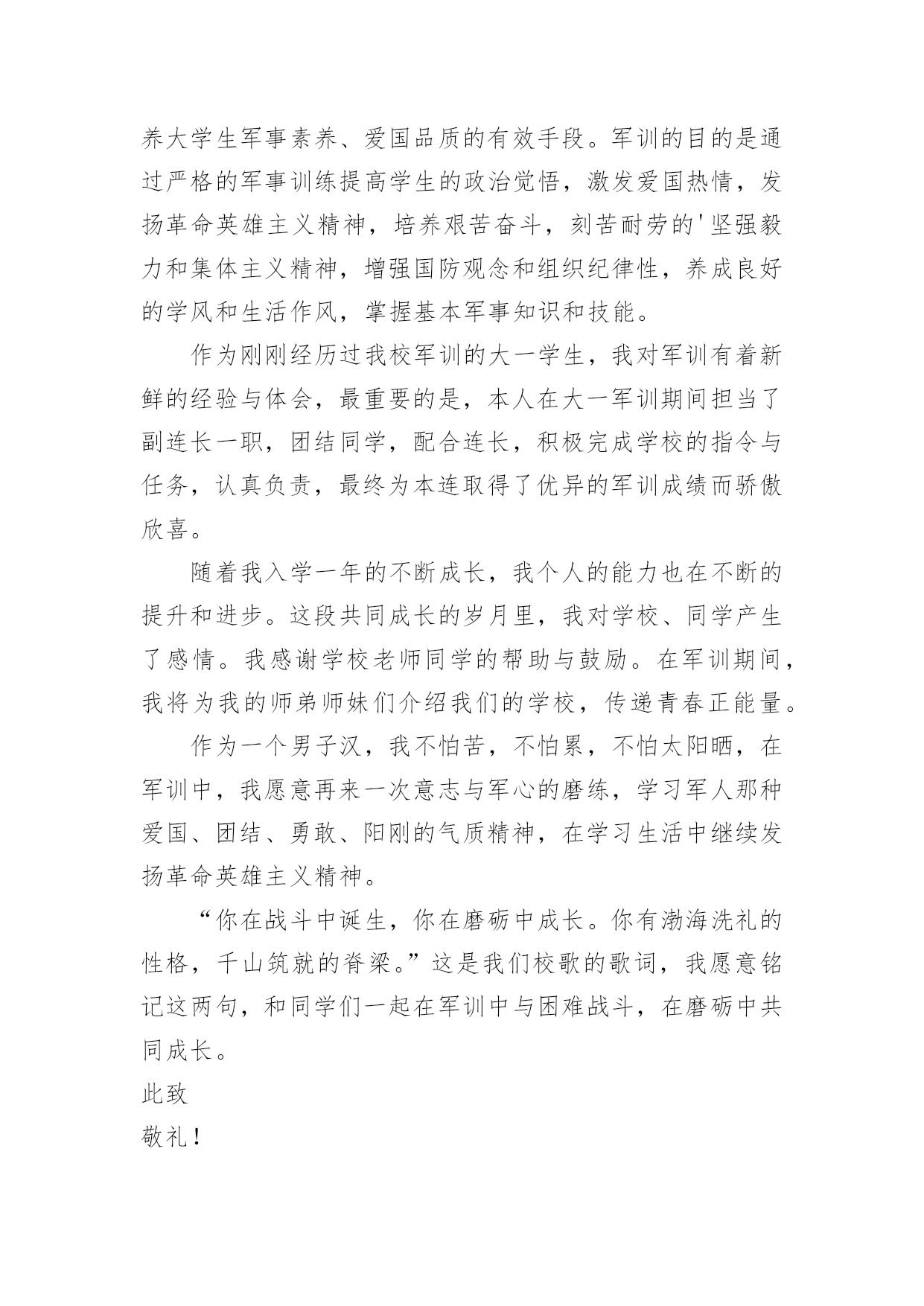 养大学生军事素养、爱国品质的有效手段。军训的目的是通过严格的军事训练提高学生的政治觉悟，激发爱国热情，发扬革命英雄主义精神，培养艰苦奋斗，刻苦耐劳的'坚强毅力和集体主义精神，增强国防观念和组织纪律性，养成良好的学风和生活作风，掌握基本军事知识和技能。

作为刚刚经历过我校军训的大一学生，我对军训有着新鲜的经验与体会，最重要的是，本人在大一军训期间担当了副连长一职，团结同学，配合连长，积极完成学校的指令与任务，认真负责，最终为本连取得了优异的军训成绩而骄傲欣喜。

随着我入学一年的不断成长，我个人的能力也在不断的提升和进步。这段共同成长的岁月里，我对学校、同学产生了感情。我感谢学校老师同学的帮助与鼓励。在军训期间，我将为我的师弟师妹们介绍我们的学校，传递青春正能量。

作为一个男子汉，我不怕苦，不怕累，不怕太阳晒，在军训中，我愿意再来一次意志与军心的磨练，学习军人那种爱国、团结、勇敢、阳刚的气质精神，在学习生活中继续发扬革命英雄主义精神。

“你在战斗中诞生，你在磨砺中成长。你有渤海洗礼的性格，千山筑就的脊梁。”这是我们校歌的歌词，我愿意铭记这两句，和同学们一起在军训中与困难战斗，在磨砺中共同成长。

此致

敬礼！